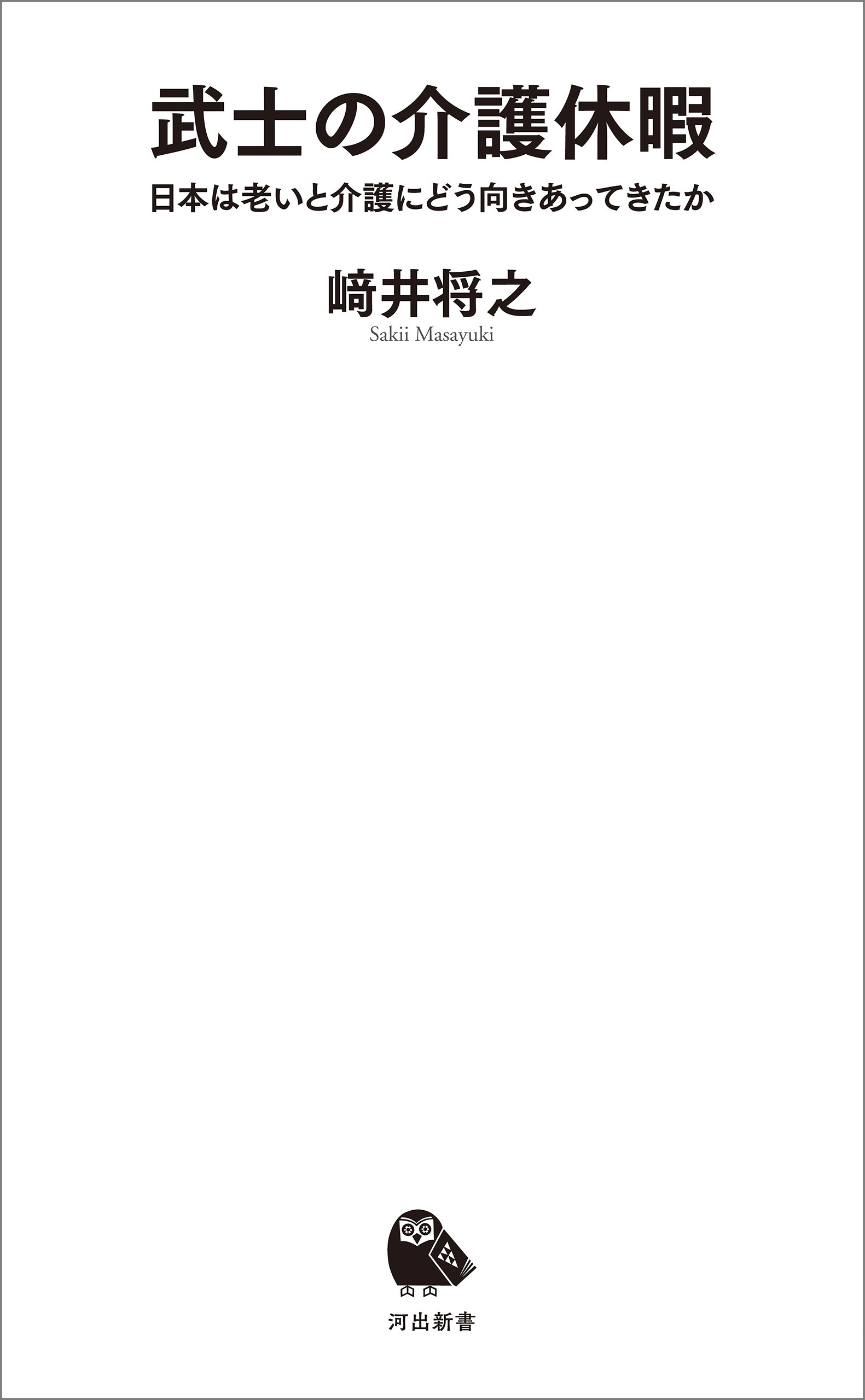 武士の介護休暇

日本は老いと介護にどう向きあってきたか

﨑井将之

Sakii Masayuki

河出新書